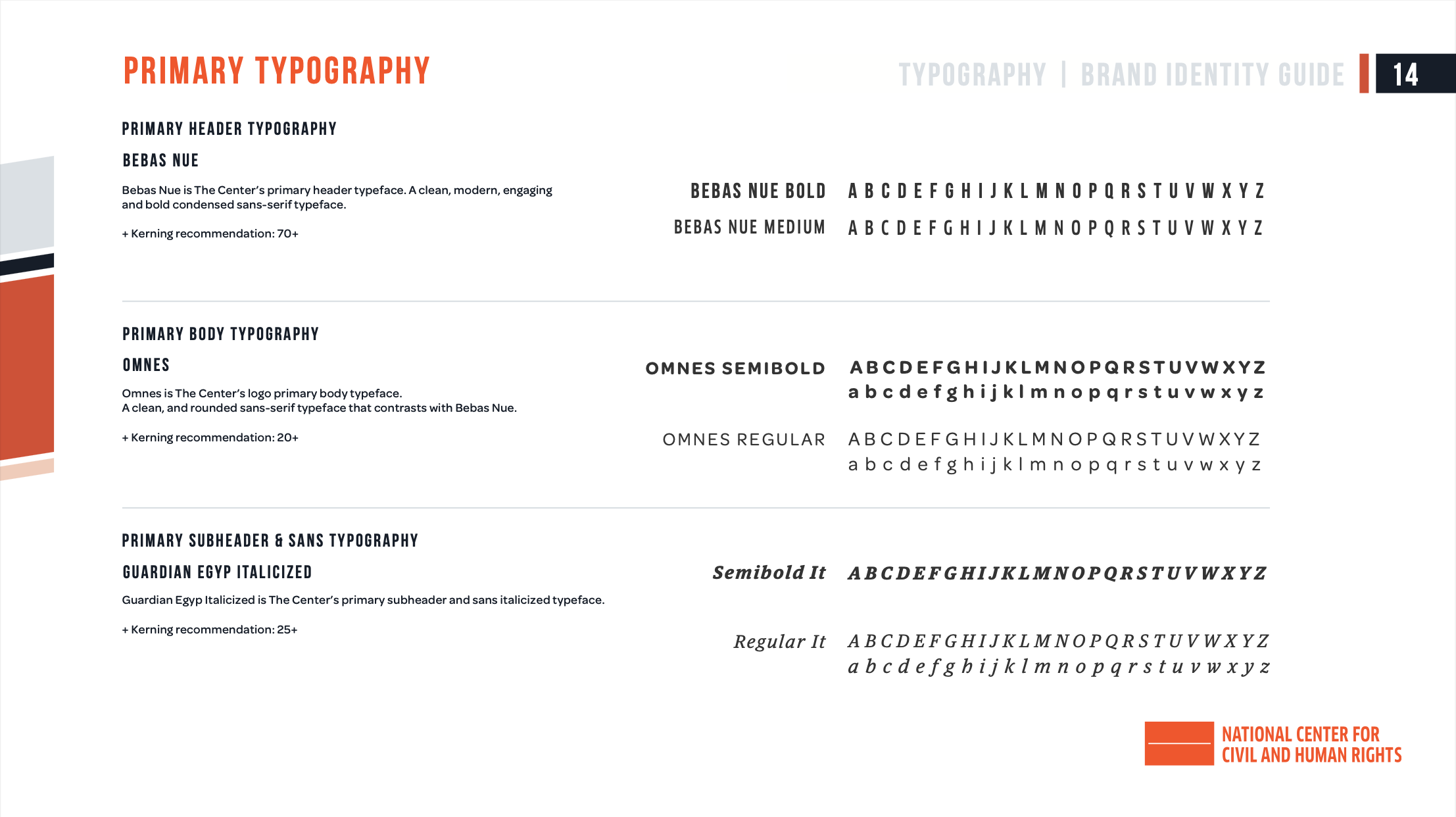 PRIMARY TYPOGRAPHY

TYPOGRAPHY | BRAND IDENTITY GUIDE 14

PRIMARY HEADER TYPOGRAPHY

BEBAS NUE

Bebas Nue is The Center's primary header typeface. A clean, modern, engaging and bold condensed sans-serif typeface.

+ Kerning recommendation: 70+

BEBAS NUE BOLD A B C D E F G H I J K L M N O P Q R S T U V W X Y Z

BEBAS NUE MEDIUM A B C D E F G H I J K L M N O P Q R S T U V W X Y Z

PRIMARY BODY TYPOGRAPHY

OMNES

Omnes is The Center's logo primary body typeface.
A clean, and rounded sans-serif typeface that contrasts with Bebas Nue.

+ Kerning recommendation: 20+

OMNES SEMIBOLD A B C D E F G H I J K L M N O P Q R S T U V W X Y Z
a b c d e f g h i j k l m n o p q r s t u v w x y z

OMNES REGULAR A B C D E F G H I J K L M N O P Q R S T U V W X Y Z
a b c d e f g h i j k l m n o p q r s t u v w x y z

PRIMARY SUBHEADER & SANS TYPOGRAPHY

GUARDIAN EGYP ITALICIZED

Guardian Egyp Italicized is The Center's primary subheader and sans italicized typeface.

+ Kerning recommendation: 25+

Semibold It A B C D E F G H I J K L M N O P Q R S T U V W X Y Z

Regular It A B C D E F G H I J K L M N O P Q R S T U V W X Y Z
a b c d e f g h i j k l m n o p q r s t u v w x y z

NATIONAL CENTER FOR
CIVIL AND HUMAN RIGHTS